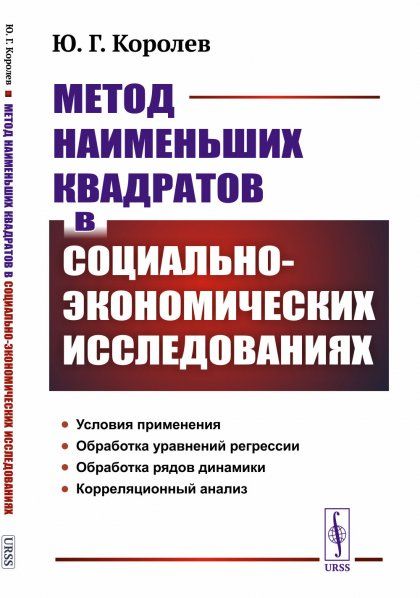 Ю. Г. Королев

МЕТОД НАИМЕНЬШИХ КВАДРАТОВ В СОЦИАЛЬНО-ЭКОНОМИЧЕСКИХ ИССЛЕДОВАНИЯХ

• Условия применения
• Обработка уравнений регрессии
• Обработка рядов динамики
• Корреляционный анализ

URSS

Ю. Г. Королев ■ МЕТОД НАИМЕНЬШИХ КВАДРАТОВ В СОЦИАЛЬНО-ЭКОНОМИЧЕСКИХ ИССЛЕДОВАНИЯХ

URSS